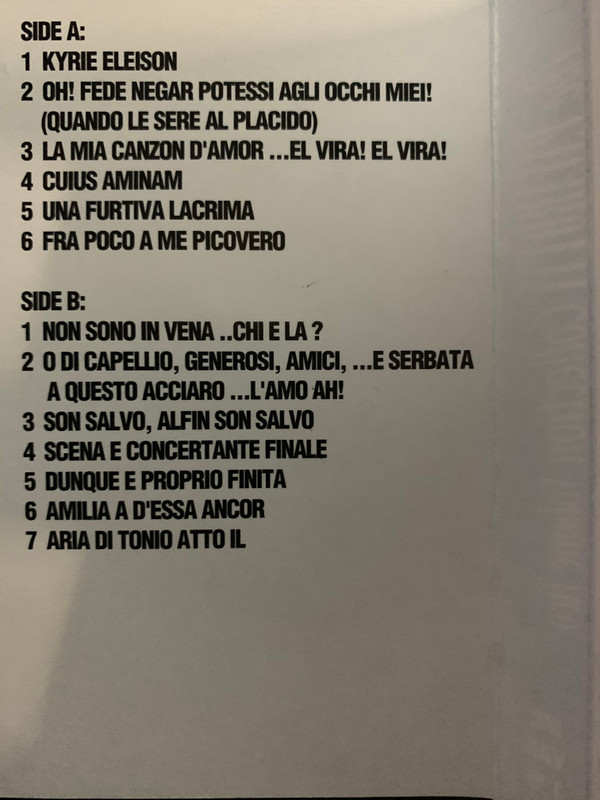 SIDE A:
1 KYRIE ELEISON
2 OH! FEDE NEGAR POTESSI AGLI OCCHI MIEI! (QUANDO LE SERE AL PLACIDO)
3 LA MIA CANZON D'AMOR ...EL VIRA! EL VIRA!
4 CUIUS AMINAM
5 UNA FURTIVA LACRIMA
6 FRA POCO A ME PICOVERO

SIDE B:
1 NON SONO IN VENA ..CHI E LA ?
2 O DI CAPELLIO, GENEROSI, AMICI, ...E SERBATA A QUESTO ACCIARO ...L'AMO AH!
3 SON SALVO, ALFIN SON SALVO
4 SCENA E CONCERTANTE FINALE
5 DUNQUE E PROPRIO FINITA
6 AMILIA A D'ESSA ANCOR
7 ARIA DI TONIO ATTO IL